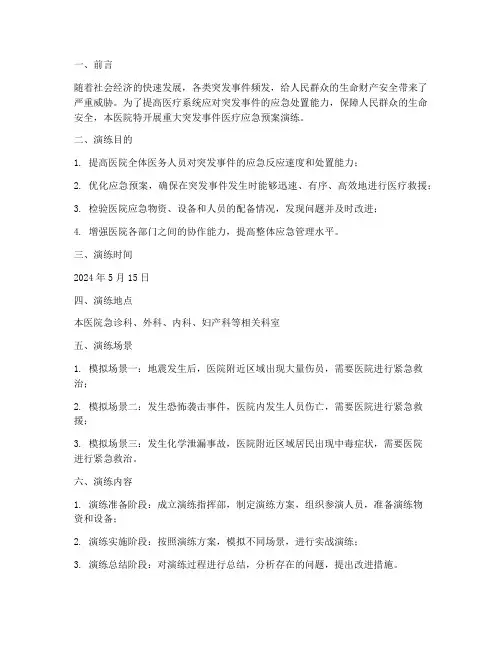 一、前言

随着社会经济的快速发展，各类突发事件频发，给人民群众的生命财产安全带来了严重威胁。为了提高医疗系统应对突发事件的应急处置能力，保障人民群众的生命安全，本医院特开展重大突发事件医疗应急预案演练。

二、演练目的

1. 提高医院全体医务人员对突发事件的应急反应速度和处置能力；

2. 优化应急预案，确保在突发事件发生时能够迅速、有序、高效地进行医疗救援；

3. 检验医院应急物资、设备和人员的配备情况，发现问题并及时改进；

4. 增强医院各部门之间的协作能力，提高整体应急管理水平。

三、演练时间

2024 年 5 月 15 日

四、演练地点

本医院急诊科、外科、内科、妇产科等相关科室

五、演练场景

1. 模拟场景一：地震发生后，医院附近区域出现大量伤员，需要医院进行紧急救治；

2. 模拟场景二：发生恐怖袭击事件，医院内发生人员伤亡，需要医院进行紧急救援；

3. 模拟场景三：发生化学泄漏事故，医院附近区域居民出现中毒症状，需要医院进行紧急救治。

六、演练内容

1. 演练准备阶段：成立演练指挥部，制定演练方案，组织参演人员，准备演练物资和设备；

2. 演练实施阶段：按照演练方案，模拟不同场景，进行实战演练；

3. 演练总结阶段：对演练过程进行总结，分析存在的问题，提出改进措施。